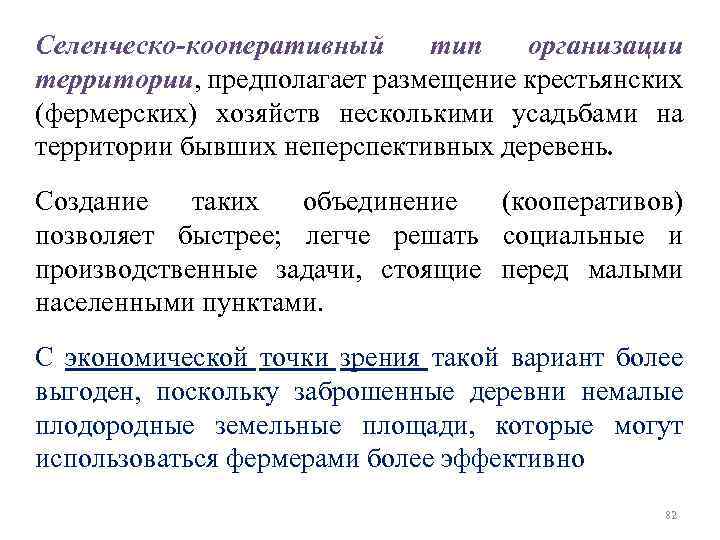 Селенческо-кооперативный тип организации территории, предполагает размещение крестьянских (фермерских) хозяйств несколькими усадьбами на территории бывших неперспективных деревень.

Создание таких объединение (кооперативов) позволяет быстрее; легче решать социальные и производственные задачи, стоящие перед малыми населенными пунктами.

С экономической точки зрения такой вариант более выгоден, поскольку заброшенные деревни немалые плодородные земельные площади, которые могут использоваться фермерами более эффективно

82